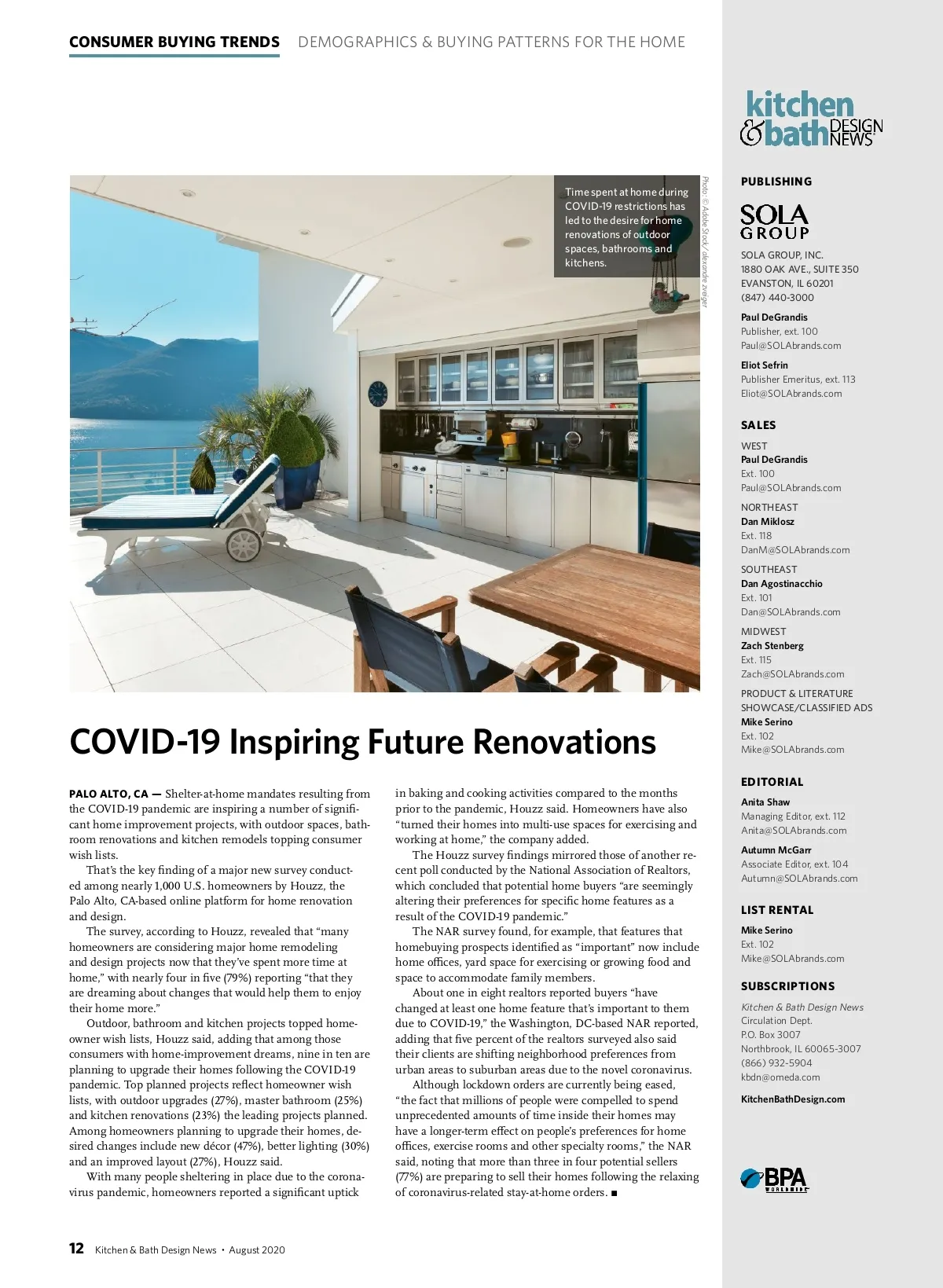 CONSUMER BUYING TRENDS DEMOGRAPHICS & BUYING PATTERNS FOR THE HOME

Time spent at home during COVID-19 restrictions has led to the desire for home renovations of outdoor spaces, bathrooms and kitchens.

Photo: © Adobe Stock / alexandre zveiger

COVID-19 Inspiring Future Renovations

PALO ALTO, CA — Shelter-at-home mandates resulting from the COVID-19 pandemic are inspiring a number of significant home improvement projects, with outdoor spaces, bathroom renovations and kitchen remodels topping consumer wish lists.

That's the key finding of a major new survey conducted among nearly 1,000 U.S. homeowners by Houzz, the Palo Alto, CA-based online platform for home renovation and design.

The survey, according to Houzz, revealed that "many homeowners are considering major home remodeling and design projects now that they've spent more time at home," with nearly four in five (79%) reporting "that they are dreaming about changes that would help them to enjoy their home more."

Outdoor, bathroom and kitchen projects topped homeowner wish lists, Houzz said, adding that among those consumers with home-improvement dreams, nine in ten are planning to upgrade their homes following the COVID-19 pandemic. Top planned projects reflect homeowner wish lists, with outdoor upgrades (27%), master bathroom (25%) and kitchen renovations (23%) the leading projects planned. Among homeowners planning to upgrade their homes, desired changes include new décor (47%), better lighting (30%) and an improved layout (27%), Houzz said.

With many people sheltering in place due to the coronavirus pandemic, homeowners reported a significant uptick in baking and cooking activities compared to the months prior to the pandemic, Houzz said. Homeowners have also "turned their homes into multi-use spaces for exercising and working at home," the company added.

The Houzz survey findings mirrored those of another recent poll conducted by the National Association of Realtors, which concluded that potential home buyers "are seemingly altering their preferences for specific home features as a result of the COVID-19 pandemic."

The NAR survey found, for example, that features that homebuying prospects identified as "important" now include home offices, yard space for exercising or growing food and space to accommodate family members.

About one in eight realtors reported buyers "have changed at least one home feature that's important to them due to COVID-19," the Washington, DC-based NAR reported, adding that five percent of the realtors surveyed also said their clients are shifting neighborhood preferences from urban areas to suburban areas due to the novel coronavirus.

Although lockdown orders are currently being eased, "the fact that millions of people were compelled to spend unprecedented amounts of time inside their homes may have a longer-term effect on people's preferences for home offices, exercise rooms and other specialty rooms," the NAR said, noting that more than three in four potential sellers (77%) are preparing to sell their homes following the relaxing of coronavirus-related stay-at-home orders. ■

12 Kitchen & Bath Design News • August 2020

kitchen & bath DESIGN NEWS

PUBLISHING

SOLA GROUP

SOLA GROUP, INC.
1880 OAK AVE., SUITE 350
EVANSTON, IL 60201
(847) 440-3000

Paul DeGrandis
Publisher, ext. 100
Paul@SOLAbrands.com

Eliot Sefrin
Publisher Emeritus, ext. 113
Eliot@SOLAbrands.com

SALES

WEST
Paul DeGrandis
Ext. 100
Paul@SOLAbrands.com

NORTHEAST
Dan Miklosz
Ext. 118
DanM@SOLAbrands.com

SOUTHEAST
Dan Agostinacchio
Ext. 101
Dan@SOLAbrands.com

MIDWEST
Zach Stenberg
Ext. 115
Zach@SOLAbrands.com

PRODUCT & LITERATURE SHOWCASE/CLASSIFIED ADS
Mike Serino
Ext. 102
Mike@SOLAbrands.com

EDITORIAL

Anita Shaw
Managing Editor, ext. 112
Anita@SOLAbrands.com

Autumn McGarr
Associate Editor, ext. 104
Autumn@SOLAbrands.com

LIST RENTAL

Mike Serino
Ext. 102
Mike@SOLAbrands.com

SUBSCRIPTIONS

Kitchen & Bath Design News
Circulation Dept.
P.O. Box 3007
Northbrook, IL 60065-3007
(866) 932-5904
kbdn@omeda.com

KitchenBathDesign.com

BPA WORLDWIDE